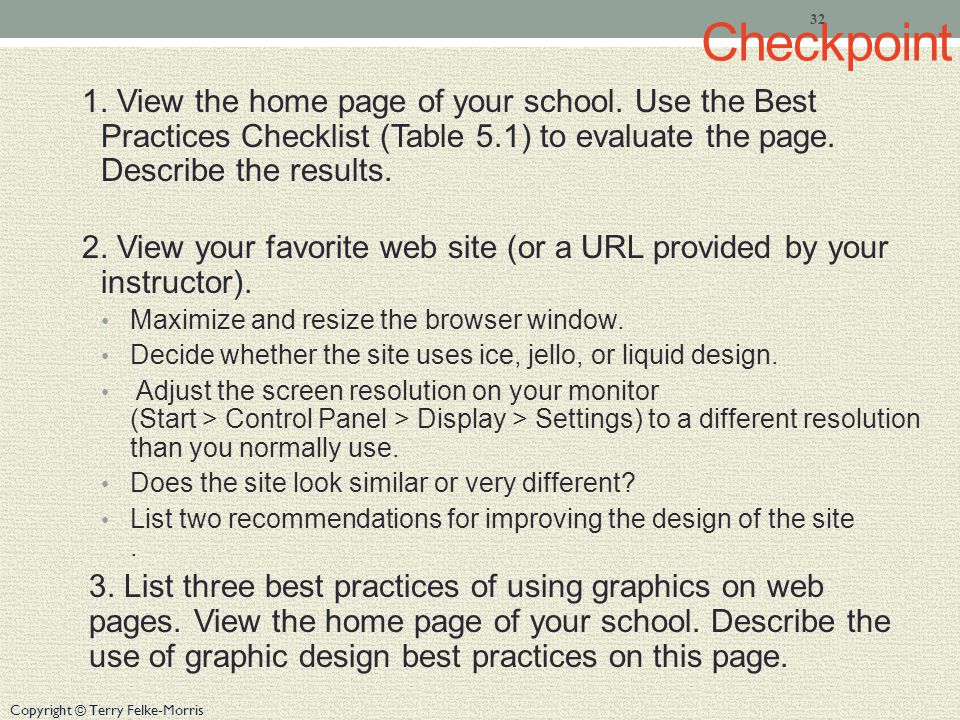 32

Checkpoint

1. View the home page of your school. Use the Best Practices Checklist (Table 5.1) to evaluate the page. Describe the results.

2. View your favorite web site (or a URL provided by your instructor).
• Maximize and resize the browser window.
• Decide whether the site uses ice, jello, or liquid design.
• Adjust the screen resolution on your monitor (Start > Control Panel > Display > Settings) to a different resolution than you normally use.
• Does the site look similar or very different?
• List two recommendations for improving the design of the site .

3. List three best practices of using graphics on web pages. View the home page of your school. Describe the use of graphic design best practices on this page.

Copyright © Terry Felke-Morris